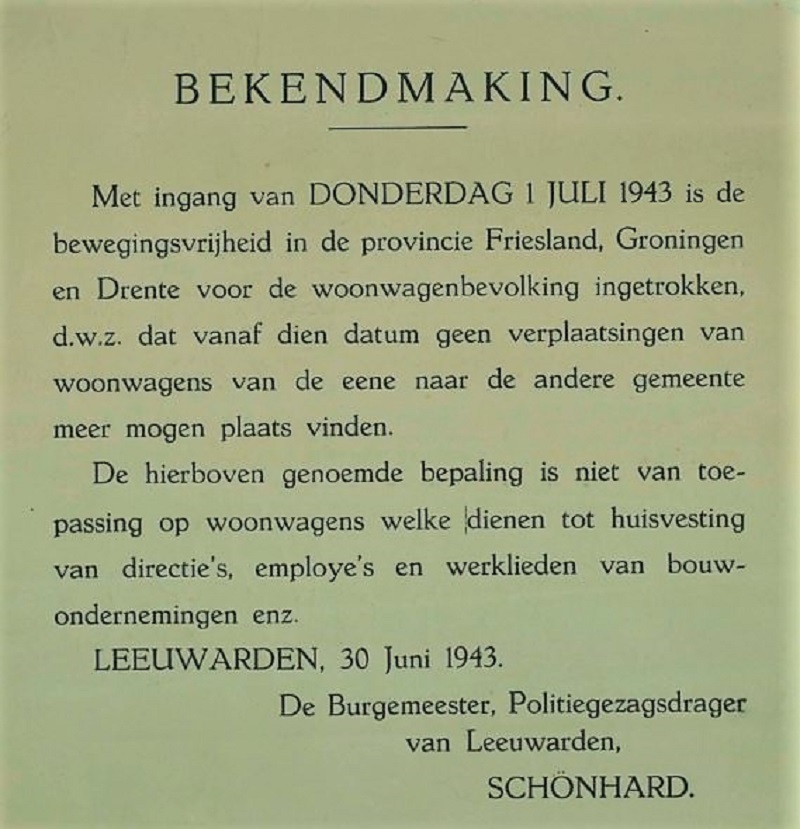 BEKENDMAKING.

Met ingang van DONDERDAG 1 JULI 1943 is de bewegingsvrijheid in de provincie Friesland, Groningen en Drente voor de woonwagenbevolking ingetrokken, d.w.z. dat vanaf dien datum geen verplaatsingen van woonwagens van de eene naar de andere gemeente meer mogen plaats vinden.

De hierboven genoemde bepaling is niet van toepassing op woonwagens welke dienen tot huisvesting van directie's, employe's en werklieden van bouwondernemingen enz.

LEEUWARDEN, 30 Juni 1943.

De Burgemeester, Politiegezagsdrager van Leeuwarden,
SCHÖNHARD.